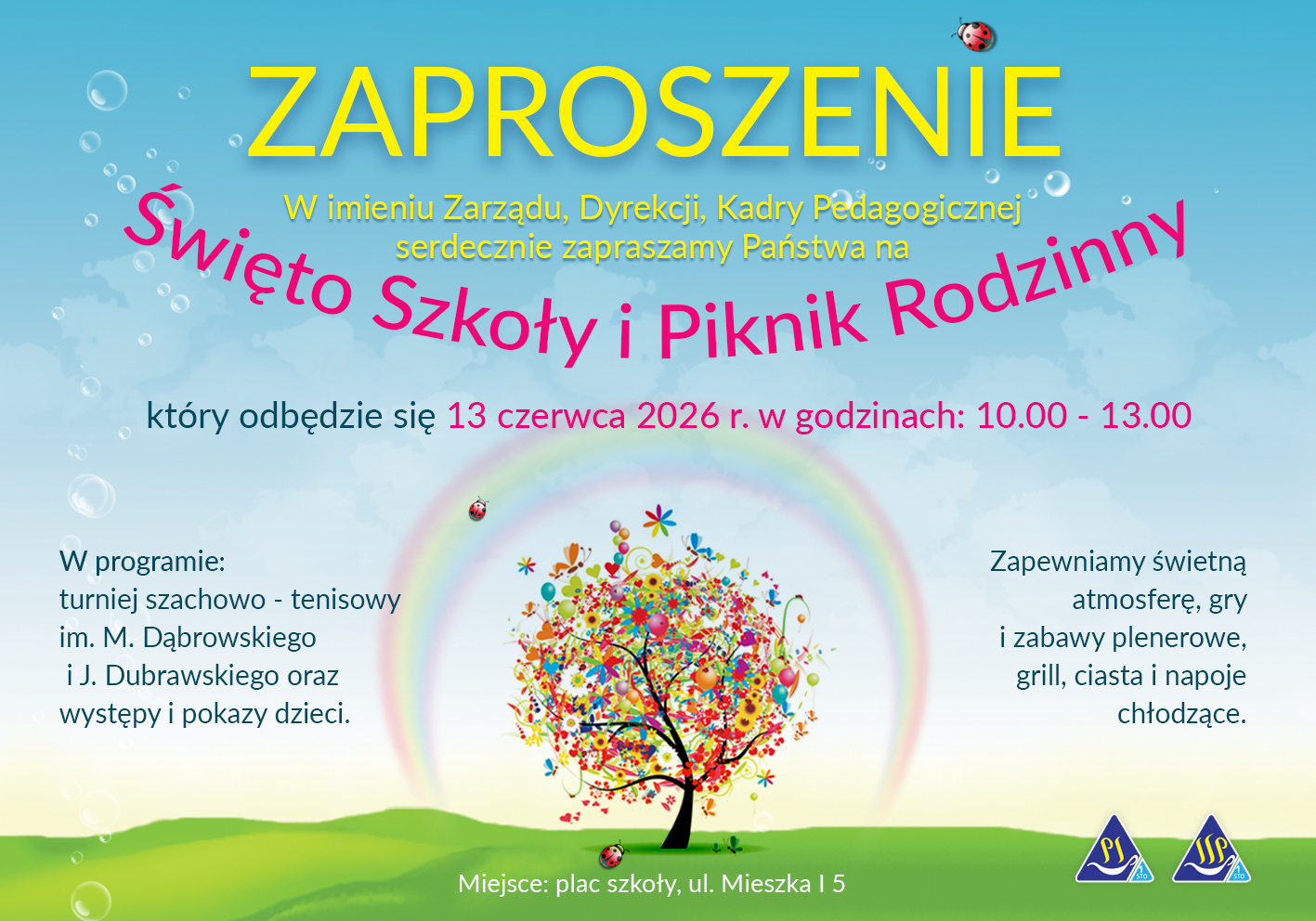 ZAPROSZENIE

W imieniu Zarządu, Dyrekcji, Kadry Pedagogicznej serdecznie zapraszamy Państwa na

Święto Szkoły i Piknik Rodzinny

który odbędzie się 13 czerwca 2026 r. w godzinach: 10.00 - 13.00

W programie:
turniej szachowo - tenisowy
im. M. Dąbrowskiego
i J. Dubrawskiego oraz
występy i pokazy dzieci.

Zapewniamy świetną
atmosferę, gry
i zabawy plenerowe,
grill, ciasta i napoje
chłodzące.

Miejsce: plac szkoły, ul. Mieszka I 5